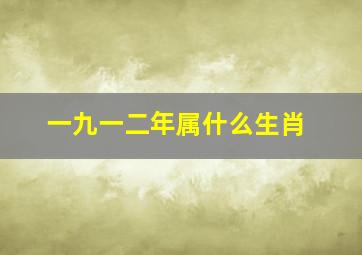 一九一二年属什么生肖